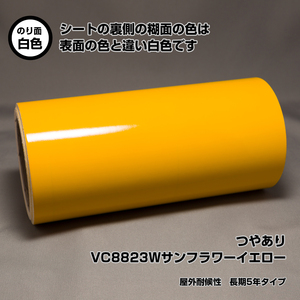 のり面
白色

シートの裏側の糊面の色は
表面の色と違い白色です

つやあり
VC8823Wサンフラワーイエロー

屋外耐候性　長期5年タイプ